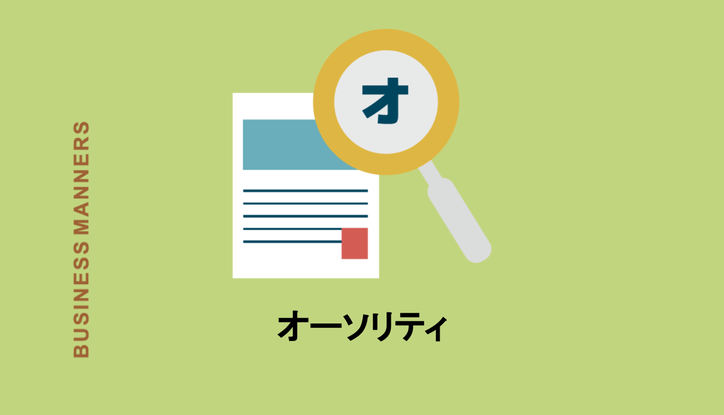 BUSINESS MANNERS

オ

オーソリティ